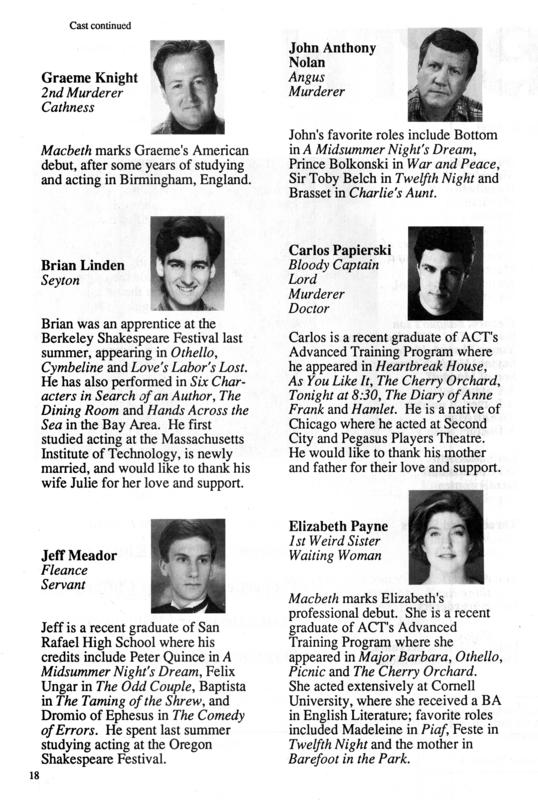 Cast continued

Graeme Knight
2nd Murderer
Cathness

Macbeth marks Graeme's American debut, after some years of studying and acting in Birmingham, England.

Brian Linden
Seyton

Brian was an apprentice at the Berkeley Shakespeare Festival last summer, appearing in Othello, Cymbeline and Love's Labor's Lost. He has also performed in Six Characters in Search of an Author, The Dining Room and Hands Across the Sea in the Bay Area. He first studied acting at the Massachusetts Institute of Technology, is newly married, and would like to thank his wife Julie for her love and support.

Jeff Meador
Fleance
Servant

Jeff is a recent graduate of San Rafael High School where his credits include Peter Quince in A Midsummer Night's Dream, Felix Ungar in The Odd Couple, Baptista in The Taming of the Shrew, and Dromio of Ephesus in The Comedy of Errors. He spent last summer studying acting at the Oregon Shakespeare Festival.

John Anthony Nolan
Angus
Murderer

John's favorite roles include Bottom in A Midsummer Night's Dream, Prince Bolkonski in War and Peace, Sir Toby Belch in Twelfth Night and Brasset in Charlie's Aunt.

Carlos Papierski
Bloody Captain
Lord
Murderer
Doctor

Carlos is a recent graduate of ACT's Advanced Training Program where he appeared in Heartbreak House, As You Like It, The Cherry Orchard, Tonight at 8:30, The Diary of Anne Frank and Hamlet. He is a native of Chicago where he acted at Second City and Pegasus Players Theatre. He would like to thank his mother and father for their love and support.

Elizabeth Payne
1st Weird Sister
Waiting Woman

Macbeth marks Elizabeth's professional debut. She is a recent graduate of ACT's Advanced Training Program where she appeared in Major Barbara, Othello, Picnic and The Cherry Orchard. She acted extensively at Cornell University, where she received a BA in English Literature; favorite roles included Madeleine in Piaf, Feste in Twelfth Night and the mother in Barefoot in the Park.

18